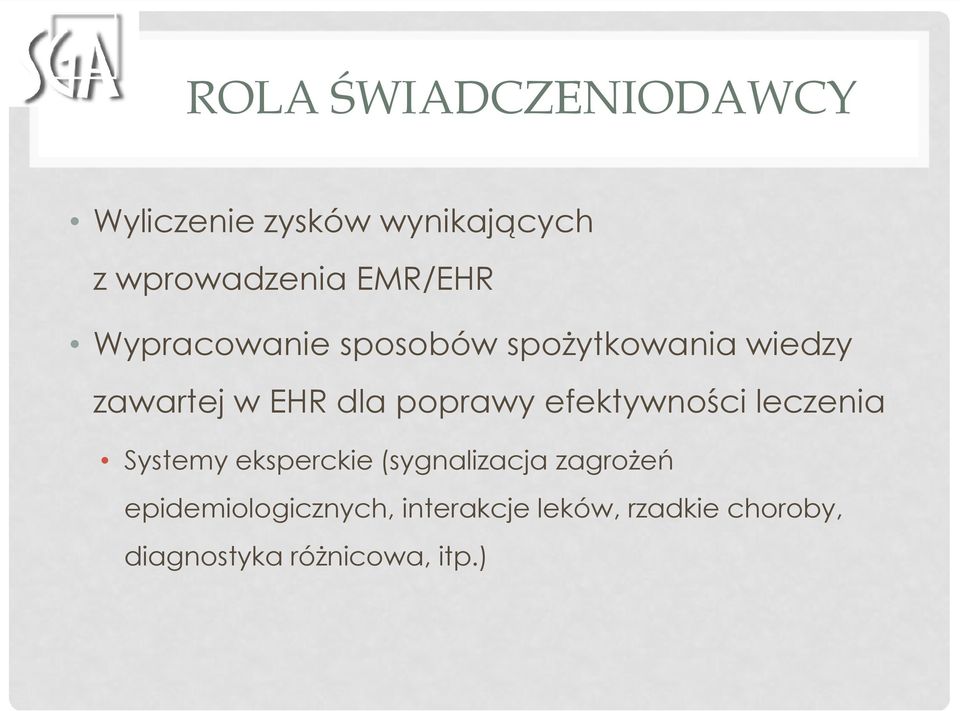 SGA

ROLA ŚWIADCZENIODAWCY

• Wyliczenie zysków wynikających z wprowadzenia EMR/EHR

• Wypracowanie sposobów spożytkowania wiedzy zawartej w EHR dla poprawy efektywności leczenia

• Systemy eksperckie (sygnalizacja zagrożeń epidemiologicznych, interakcje leków, rzadkie choroby, diagnostyka różnicowa, itp.)